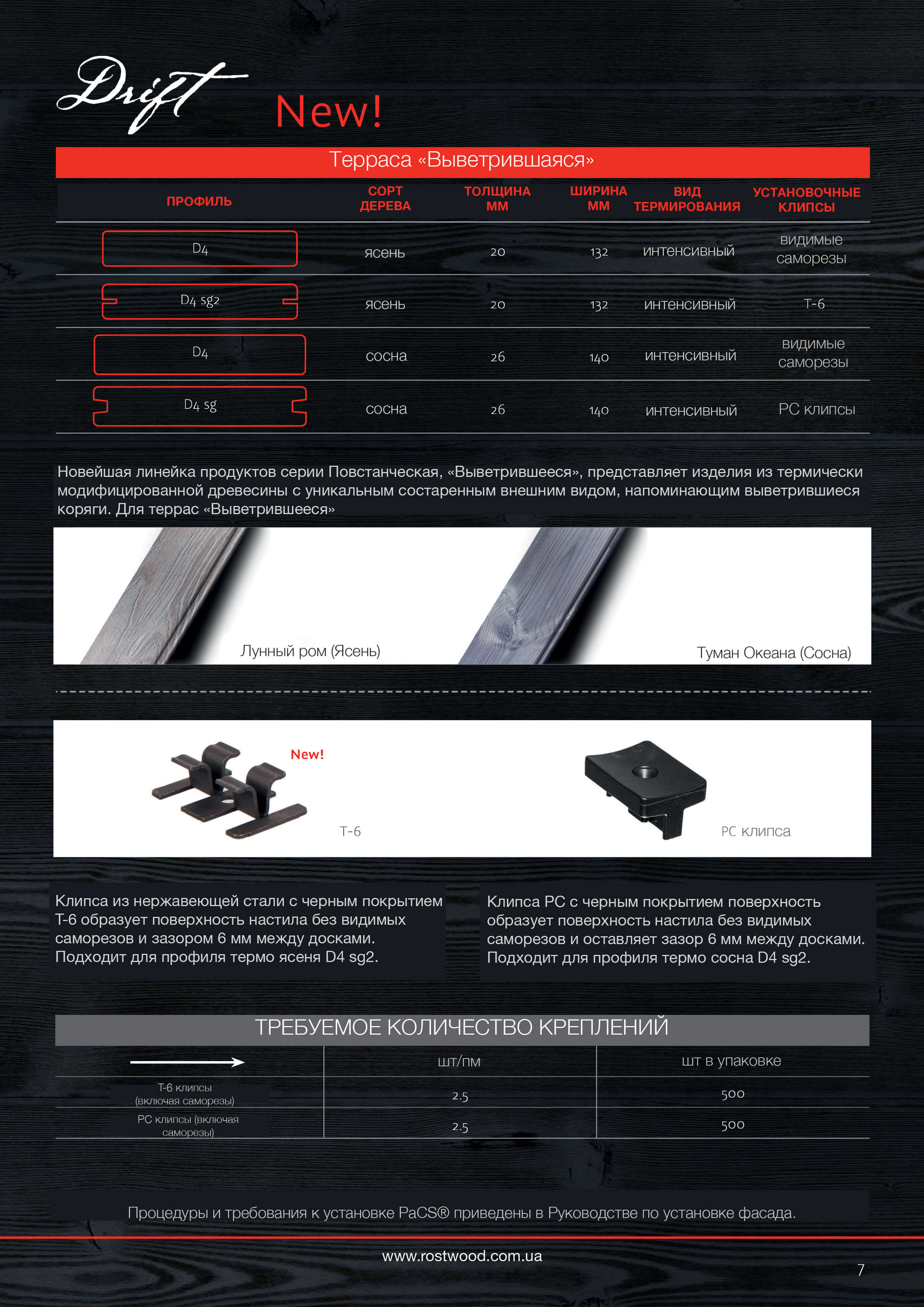 Drift

New!

Терраса «Выветрившаяся»

| ПРОФИЛЬ | СОРТ ДЕРЕВА | ТОЛЩИНА ММ | ШИРИНА ММ | ВИД ТЕРМИРОВАНИЯ | УСТАНОВОЧНЫЕ КЛИПСЫ |
|---|---|---|---|---|---|
| D4 | ясень | 20 | 132 | интенсивный | видимые саморезы |
| D4 sg2 | ясень | 20 | 132 | интенсивный | T-6 |
| D4 | сосна | 26 | 140 | интенсивный | видимые саморезы |
| D4 sg | сосна | 26 | 140 | интенсивный | PC клипсы |

Новейшая линейка продуктов серии Повстанческая, «Выветрившееся», представляет изделия из термически модифицированной древесины с уникальным состаренным внешним видом, напоминающим выветрившиеся коряги. Для террас «Выветрившееся»

Лунный ром (Ясень)

Туман Океана (Сосна)

New!

T-6

PC клипса

Клипса из нержавеющей стали с черным покрытием T-6 образует поверхность настила без видимых саморезов и зазором 6 мм между досками. Подходит для профиля термо ясеня D4 sg2.

Клипса PC с черным покрытием поверхность образует поверхность настила без видимых саморезов и оставляет зазор 6 мм между досками. Подходит для профиля термо сосна D4 sg2.

ТРЕБУЕМОЕ КОЛИЧЕСТВО КРЕПЛЕНИЙ

| | шт/пм | шт в упаковке |
|---|---|---|
| T-6 клипсы (включая саморезы) | 2.5 | 500 |
| PC клипсы (включая саморезы) | 2.5 | 500 |

Процедуры и требования к установке PaCS® приведены в Руководстве по установке фасада.

www.rostwood.com.ua

7